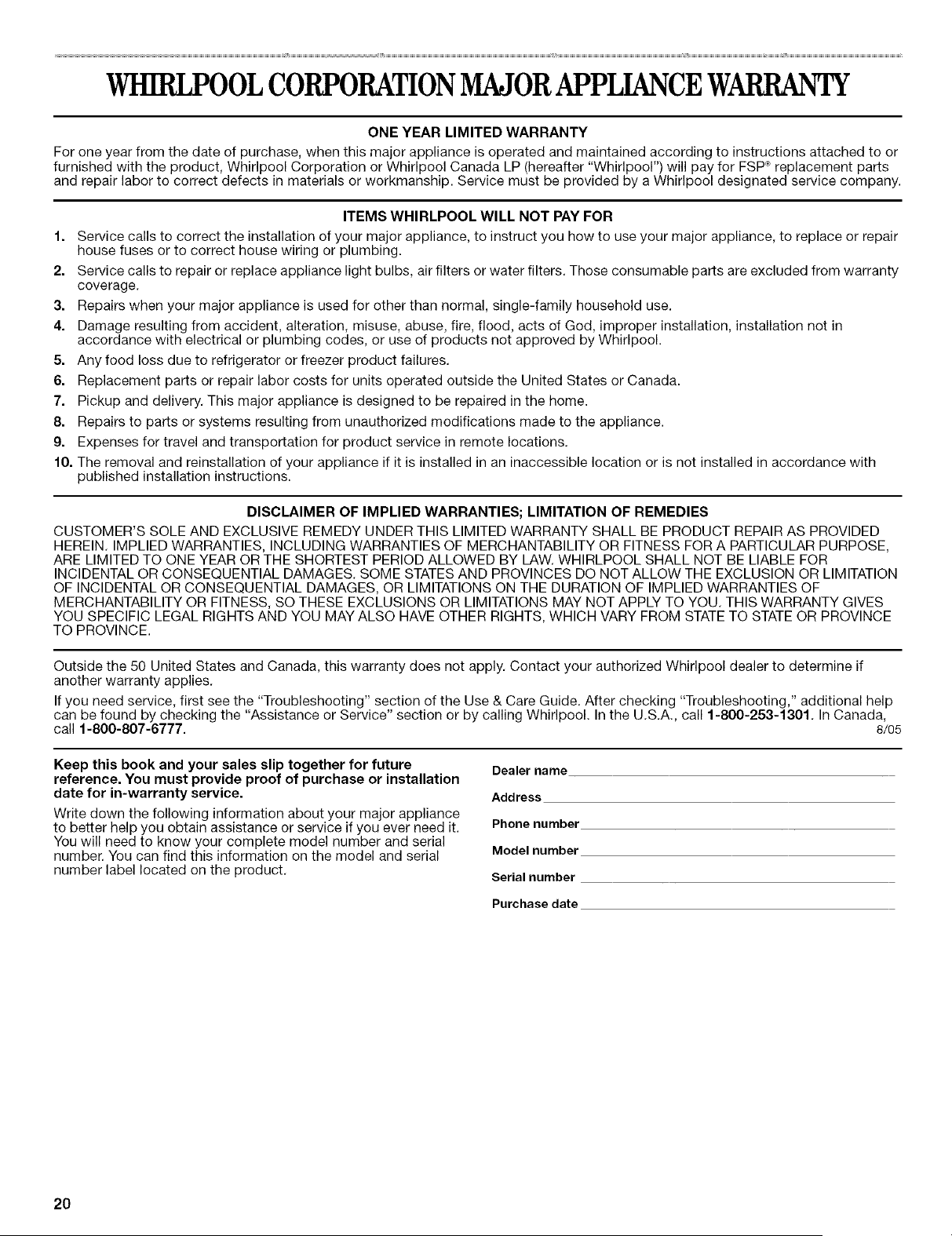 WHIRLPOOL CORPORATION MAJOR APPLIANCE WARRANTY

ONE YEAR LIMITED WARRANTY

For one year from the date of purchase, when this major appliance is operated and maintained according to instructions attached to or furnished with the product, Whirlpool Corporation or Whirlpool Canada LP (hereafter "Whirlpool") will pay for FSP® replacement parts and repair labor to correct defects in materials or workmanship. Service must be provided by a Whirlpool designated service company.

ITEMS WHIRLPOOL WILL NOT PAY FOR

1. Service calls to correct the installation of your major appliance, to instruct you how to use your major appliance, to replace or repair house fuses or to correct house wiring or plumbing.
2. Service calls to repair or replace appliance light bulbs, air filters or water filters. Those consumable parts are excluded from warranty coverage.
3. Repairs when your major appliance is used for other than normal, single-family household use.
4. Damage resulting from accident, alteration, misuse, abuse, fire, flood, acts of God, improper installation, installation not in accordance with electrical or plumbing codes, or use of products not approved by Whirlpool.
5. Any food loss due to refrigerator or freezer product failures.
6. Replacement parts or repair labor costs for units operated outside the United States or Canada.
7. Pickup and delivery. This major appliance is designed to be repaired in the home.
8. Repairs to parts or systems resulting from unauthorized modifications made to the appliance.
9. Expenses for travel and transportation for product service in remote locations.
10. The removal and reinstallation of your appliance if it is installed in an inaccessible location or is not installed in accordance with published installation instructions.

DISCLAIMER OF IMPLIED WARRANTIES; LIMITATION OF REMEDIES

CUSTOMER'S SOLE AND EXCLUSIVE REMEDY UNDER THIS LIMITED WARRANTY SHALL BE PRODUCT REPAIR AS PROVIDED HEREIN. IMPLIED WARRANTIES, INCLUDING WARRANTIES OF MERCHANTABILITY OR FITNESS FOR A PARTICULAR PURPOSE, ARE LIMITED TO ONE YEAR OR THE SHORTEST PERIOD ALLOWED BY LAW. WHIRLPOOL SHALL NOT BE LIABLE FOR INCIDENTAL OR CONSEQUENTIAL DAMAGES. SOME STATES AND PROVINCES DO NOT ALLOW THE EXCLUSION OR LIMITATION OF INCIDENTAL OR CONSEQUENTIAL DAMAGES, OR LIMITATIONS ON THE DURATION OF IMPLIED WARRANTIES OF MERCHANTABILITY OR FITNESS, SO THESE EXCLUSIONS OR LIMITATIONS MAY NOT APPLY TO YOU. THIS WARRANTY GIVES YOU SPECIFIC LEGAL RIGHTS AND YOU MAY ALSO HAVE OTHER RIGHTS, WHICH VARY FROM STATE TO STATE OR PROVINCE TO PROVINCE.

Outside the 50 United States and Canada, this warranty does not apply. Contact your authorized Whirlpool dealer to determine if another warranty applies.

If you need service, first see the "Troubleshooting" section of the Use & Care Guide. After checking "Troubleshooting," additional help can be found by checking the "Assistance or Service" section or by calling Whirlpool. In the U.S.A., call 1-800-253-1301. In Canada, call 1-800-807-6777.
8/05

Keep this book and your sales slip together for future reference. You must provide proof of purchase or installation date for in-warranty service.

Write down the following information about your major appliance to better help you obtain assistance or service if you ever need it. You will need to know your complete model number and serial number. You can find this information on the model and serial number label located on the product.

Dealer name
Address
Phone number
Model number
Serial number
Purchase date

20